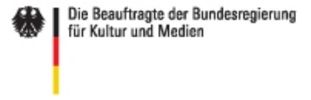 Die Beauftragte der Bundesregierung
für Kultur und Medien